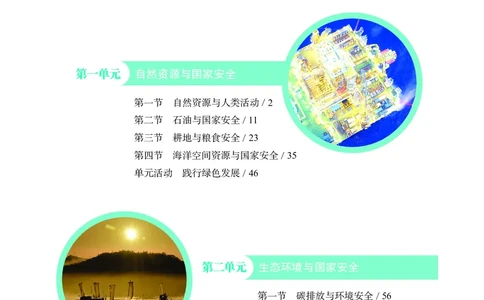 第一单元　自然资源与国家安全

第一节　自然资源与人类活动 / 2
第二节　石油与国家安全 / 11
第三节　耕地与粮食安全 / 23
第四节　海洋空间资源与国家安全 / 35
单元活动　践行绿色发展 / 46

第二单元　生态环境与国家安全

第一节　碳排放与环境安全 / 56